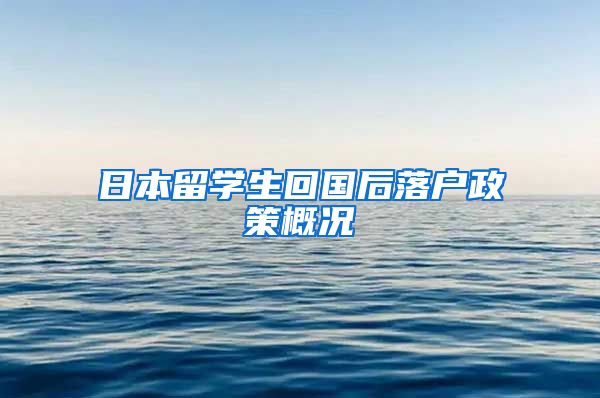 日本留学生回国后落户政策概况